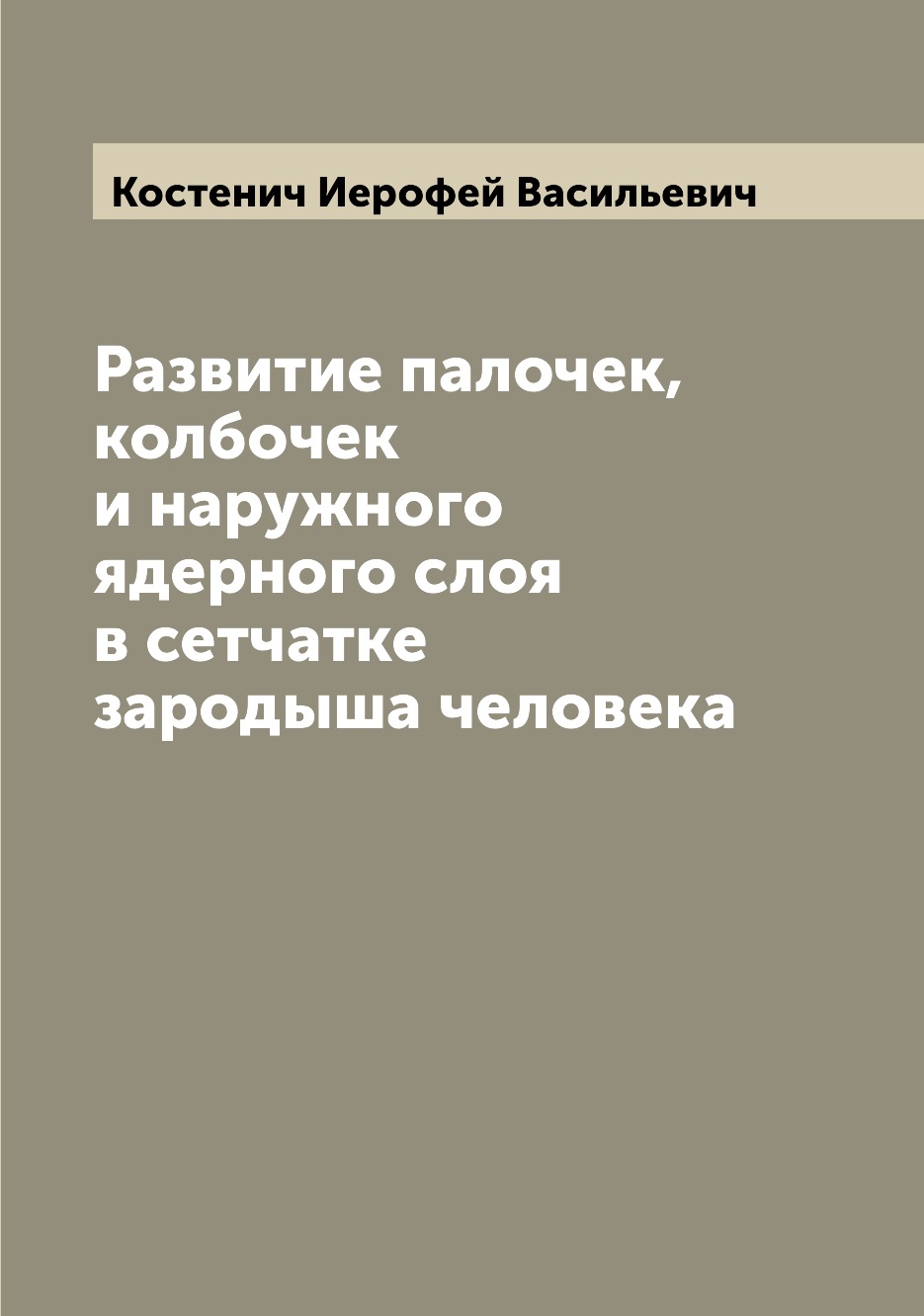 Костенич Иерофей Васильевич

Развитие палочек, колбочек и наружного ядерного слоя в сетчатке зародыша человека